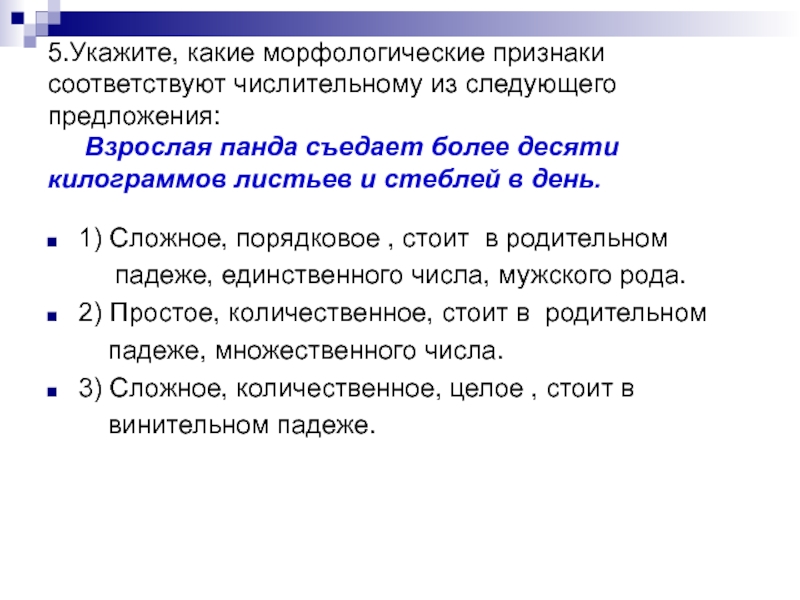 5.Укажите, какие морфологические признаки соответствуют числительному из следующего предложения:

Взрослая панда съедает более десяти килограммов листьев и стеблей в день.

1) Сложное, порядковое , стоит в родительном падеже, единственного числа, мужского рода.

2) Простое, количественное, стоит в родительном падеже, множественного числа.

3) Сложное, количественное, целое , стоит в винительном падеже.